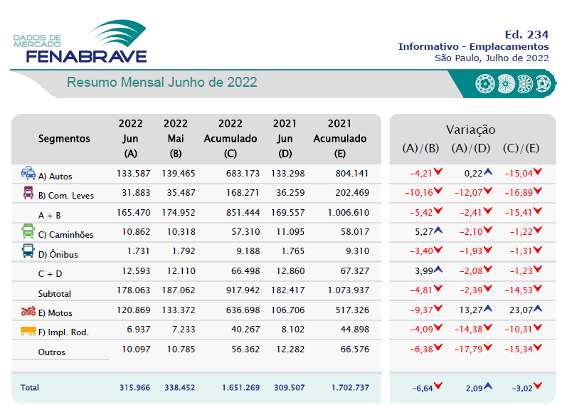 DADOS DE MERCADO
FENABRAVE

Ed. 234
Informativo - Emplacamentos
São Paulo, Julho de 2022

Resumo Mensal Junho de 2022

| Segmentos | 2022 Jun (A) | 2022 Mai (B) | 2022 Acumulado (C) | 2021 Jun (D) | 2021 Acumulado (E) | Variação (A)/(B) | Variação (A)/(D) | Variação (C)/(E) |
|---|---|---|---|---|---|---|---|---|
| A) Autos | 133.587 | 139.465 | 683.173 | 133.298 | 804.141 | -4,21 | 0,22 | -15,04 |
| B) Com. Leves | 31.883 | 35.487 | 168.271 | 36.259 | 202.469 | -10,16 | -12,07 | -16,89 |
| A + B | 165.470 | 174.952 | 851.444 | 169.557 | 1.006.610 | -5,42 | -2,41 | -15,41 |
| C) Caminhões | 10.862 | 10.318 | 57.310 | 11.095 | 58.017 | 5,27 | -2,10 | -1,22 |
| D) Ônibus | 1.731 | 1.792 | 9.188 | 1.765 | 9.310 | -3,40 | -1,93 | -1,31 |
| C + D | 12.593 | 12.110 | 66.498 | 12.860 | 67.327 | 3,99 | -2,08 | -1,23 |
| Subtotal | 178.063 | 187.062 | 917.942 | 182.417 | 1.073.937 | -4,81 | -2,39 | -14,53 |
| E) Motos | 120.869 | 133.372 | 636.698 | 106.706 | 517.326 | -9,37 | 13,27 | 23,07 |
| F) Impl. Rod. | 6.937 | 7.233 | 40.267 | 8.102 | 44.898 | -4,09 | -14,38 | -10,31 |
| Outros | 10.097 | 10.785 | 56.362 | 12.282 | 66.576 | -6,38 | -17,79 | -15,34 |
| Total | 315.966 | 338.452 | 1.651.269 | 309.507 | 1.702.737 | -6,64 | 2,09 | -3,02 |